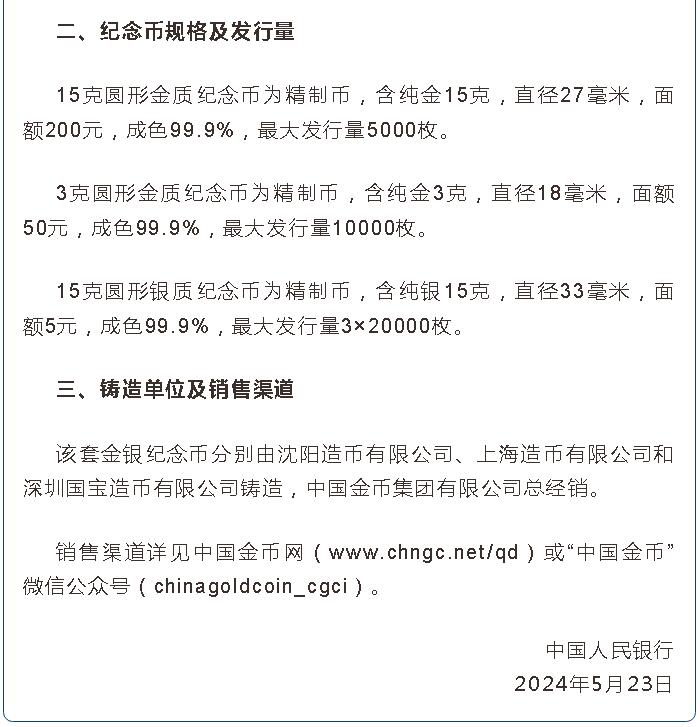 二、纪念币规格及发行量

15克圆形金质纪念币为精制币，含纯金15克，直径27毫米，面额200元，成色99.9%，最大发行量5000枚。

3克圆形金质纪念币为精制币，含纯金3克，直径18毫米，面额50元，成色99.9%，最大发行量10000枚。

15克圆形银质纪念币为精制币，含纯银15克，直径33毫米，面额5元，成色99.9%，最大发行量3×20000枚。

三、铸造单位及销售渠道

该套金银纪念币分别由沈阳造币有限公司、上海造币有限公司和深圳国宝造币有限公司铸造，中国金币集团有限公司总经销。

销售渠道详见中国金币网（www.chngc.net/qd）或“中国金币”微信公众号（chinagoldcoin_cgci）。

中国人民银行
2024年5月23日